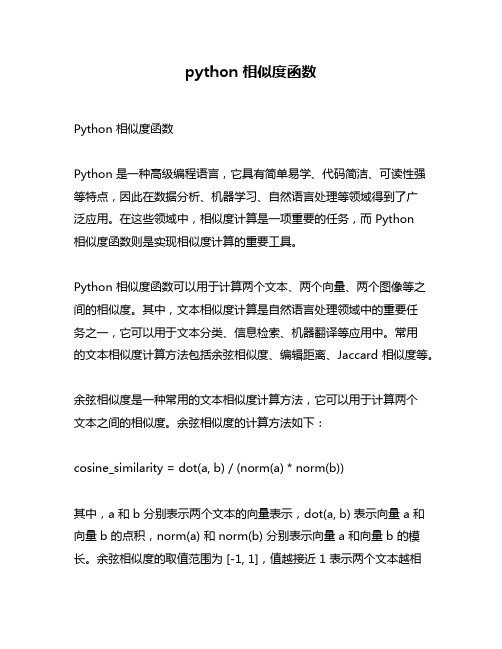 python 相似度函数

Python 相似度函数

Python 是一种高级编程语言，它具有简单易学、代码简洁、可读性强等特点，因此在数据分析、机器学习、自然语言处理等领域得到了广泛应用。在这些领域中，相似度计算是一项重要的任务，而 Python 相似度函数则是实现相似度计算的重要工具。

Python 相似度函数可以用于计算两个文本、两个向量、两个图像等之间的相似度。其中，文本相似度计算是自然语言处理领域中的重要任务之一，它可以用于文本分类、信息检索、机器翻译等应用中。常用的文本相似度计算方法包括余弦相似度、编辑距离、Jaccard 相似度等。

余弦相似度是一种常用的文本相似度计算方法，它可以用于计算两个文本之间的相似度。余弦相似度的计算方法如下：

cosine_similarity = dot(a, b) / (norm(a) * norm(b))

其中，a 和 b 分别表示两个文本的向量表示，dot(a, b) 表示向量 a 和向量 b 的点积，norm(a) 和 norm(b) 分别表示向量 a 和向量 b 的模长。余弦相似度的取值范围为 [-1, 1]，值越接近 1 表示两个文本越相